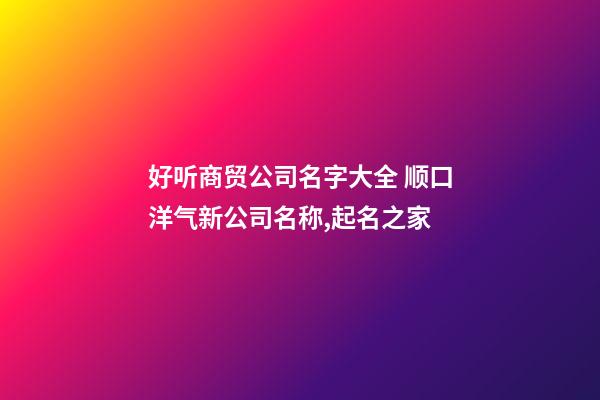 好听商贸公司名字大全 顺口洋气新公司名称,起名之家